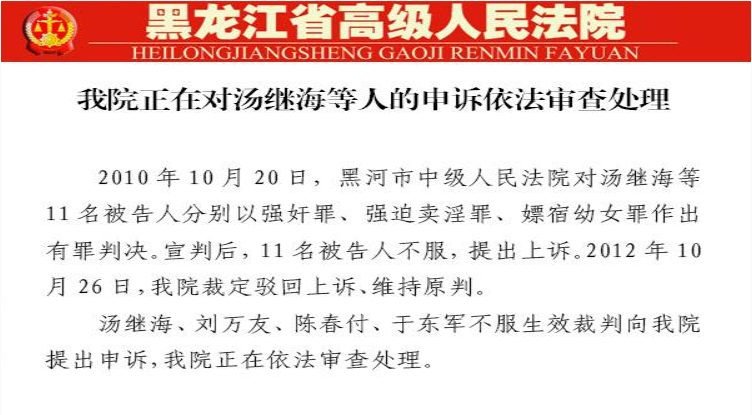 黑龙江省高级人民法院
HEILONGJIANGSHENG GAOJI RENMIN FAYUAN

我院正在对汤继海等人的申诉依法审查处理

2010 年 10 月 20 日，黑河市中级人民法院对汤继海等 11 名被告人分别以强奸罪、强迫卖淫罪、嫖宿幼女罪作出有罪判决。宣判后，11 名被告人不服，提出上诉。2012 年 10 月 26 日，我院裁定驳回上诉、维持原判。

汤继海、刘万友、陈春付、于东军不服生效裁判向我院提出申诉，我院正在依法审查处理。